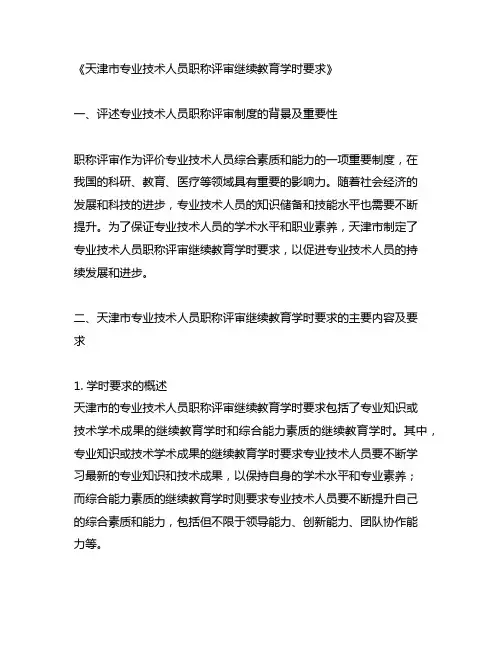 《天津市专业技术人员职称评审继续教育学时要求》

一、评述专业技术人员职称评审制度的背景及重要性

职称评审作为评价专业技术人员综合素质和能力的一项重要制度，在我国的科研、教育、医疗等领域具有重要的影响力。随着社会经济的发展和科技的进步，专业技术人员的知识储备和技能水平也需要不断提升。为了保证专业技术人员的学术水平和职业素养，天津市制定了专业技术人员职称评审继续教育学时要求，以促进专业技术人员的持续发展和进步。

二、天津市专业技术人员职称评审继续教育学时要求的主要内容及要求

1. 学时要求的概述
天津市的专业技术人员职称评审继续教育学时要求包括了专业知识或技术学术成果的继续教育学时和综合能力素质的继续教育学时。其中，专业知识或技术学术成果的继续教育学时要求专业技术人员要不断学习最新的专业知识和技术成果，以保持自身的学术水平和专业素养；而综合能力素质的继续教育学时则要求专业技术人员要不断提升自己的综合素质和能力，包括但不限于领导能力、创新能力、团队协作能力等。